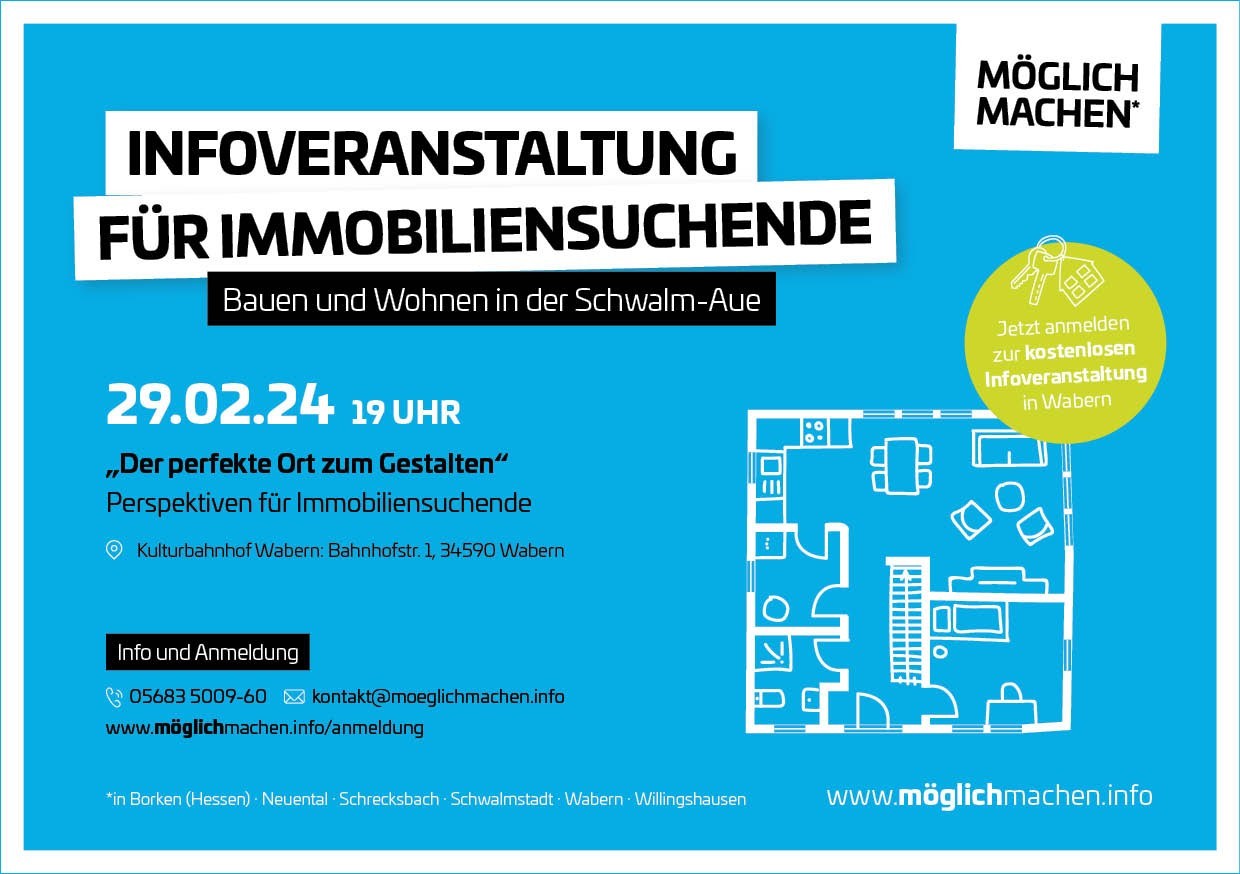 MÖGLICH MACHEN*

INFOVERANSTALTUNG FÜR IMMOBILIENSUCHENDE

Bauen und Wohnen in der Schwalm-Aue

Jetzt anmelden zur kostenlosen Infoveranstaltung in Wabern

29.02.24 19 UHR

„Der perfekte Ort zum Gestalten“

Perspektiven für Immobiliensuchende

Kulturbahnhof Wabern: Bahnhofstr. 1, 34590 Wabern

Info und Anmeldung

05683 5009-60 kontakt@moeglichmachen.info

www.möglichmachen.info/anmeldung

*in Borken (Hessen) · Neuental · Schrecksbach · Schwalmstadt · Wabern · Willingshausen

www.möglichmachen.info